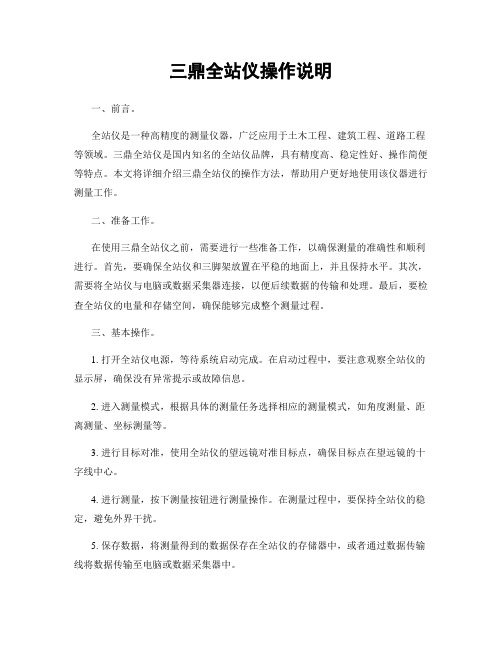 三鼎全站仪操作说明

一、前言。

全站仪是一种高精度的测量仪器，广泛应用于土木工程、建筑工程、道路工程等领域。三鼎全站仪是国内知名的全站仪品牌，具有精度高、稳定性好、操作简便等特点。本文将详细介绍三鼎全站仪的操作方法，帮助用户更好地使用该仪器进行测量工作。

二、准备工作。

在使用三鼎全站仪之前，需要进行一些准备工作，以确保测量的准确性和顺利进行。首先，要确保全站仪和三脚架放置在平稳的地面上，并且保持水平。其次，需要将全站仪与电脑或数据采集器连接，以便后续数据的传输和处理。最后，要检查全站仪的电量和存储空间，确保能够完成整个测量过程。

三、基本操作。

1. 打开全站仪电源，等待系统启动完成。在启动过程中，要注意观察全站仪的显示屏，确保没有异常提示或故障信息。

2. 进入测量模式，根据具体的测量任务选择相应的测量模式，如角度测量、距离测量、坐标测量等。

3. 进行目标对准，使用全站仪的望远镜对准目标点，确保目标点在望远镜的十字线中心。

4. 进行测量，按下测量按钮进行测量操作。在测量过程中，要保持全站仪的稳定，避免外界干扰。

5. 保存数据，将测量得到的数据保存在全站仪的存储器中，或者通过数据传输线将数据传输至电脑或数据采集器中。